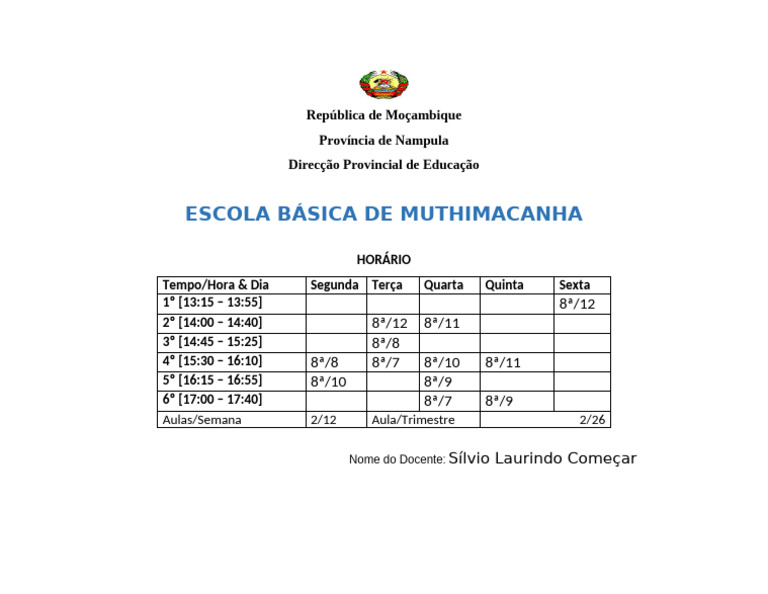 República de Moçambique

Província de Nampula

Direcção Provincial de Educação

ESCOLA BÁSICA DE MUTHIMACANHA

HORÁRIO

| Tempo/Hora & Dia | Segunda | Terça | Quarta | Quinta | Sexta |
|---|---|---|---|---|---|
| 1º [13:15 – 13:55] | | | | | 8ª/12 |
| 2º [14:00 – 14:40] | | 8ª/12 | 8ª/11 | | |
| 3º [14:45 – 15:25] | | 8ª/8 | | | |
| 4º [15:30 – 16:10] | 8ª/8 | 8ª/7 | 8ª/10 | 8ª/11 | |
| 5º [16:15 – 16:55] | 8ª/10 | | 8ª/9 | | |
| 6º [17:00 – 17:40] | | | 8ª/7 | 8ª/9 | |
| Aulas/Semana | 2/12 | Aula/Trimestre | | 2/26 | |

Nome do Docente: Sílvio Laurindo Começar